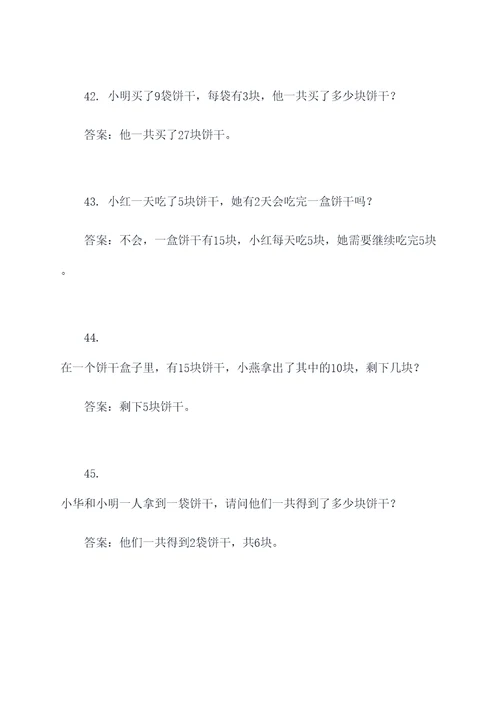 42. 小明买了9袋饼干，每袋有3块，他一共买了多少块饼干？

答案：他一共买了27块饼干。

43. 小红一天吃了5块饼干，她有2天会吃完一盒饼干吗？

答案：不会，一盒饼干有15块，小红每天吃5块，她需要继续吃完5块。

44.
在一个饼干盒子里，有15块饼干，小燕拿出了其中的10块，剩下几块？

答案：剩下5块饼干。

45.
小华和小明一人拿到一袋饼干，请问他们一共得到了多少块饼干？

答案：他们一共得到2袋饼干，共6块。